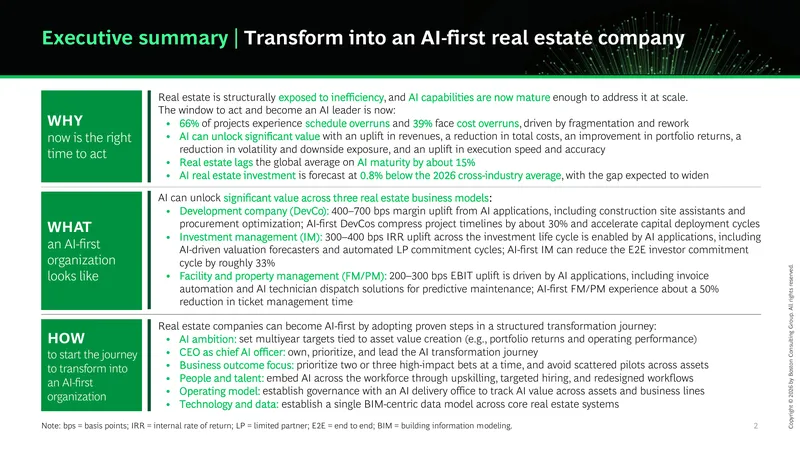 Executive summary | Transform into an AI-first real estate company

WHY
now is the right time to act

Real estate is structurally exposed to inefficiency, and AI capabilities are now mature enough to address it at scale. The window to act and become an AI leader is now:
• 66% of projects experience schedule overruns and 39% face cost overruns, driven by fragmentation and rework
• AI can unlock significant value with an uplift in revenues, a reduction in total costs, an improvement in portfolio returns, a reduction in volatility and downside exposure, and an uplift in execution speed and accuracy
• Real estate lags the global average on AI maturity by about 15%
• AI real estate investment is forecast at 0.8% below the 2026 cross-industry average, with the gap expected to widen

WHAT
an AI-first organization looks like

AI can unlock significant value across three real estate business models:
• Development company (DevCo): 400–700 bps margin uplift from AI applications, including construction site assistants and procurement optimization; AI-first DevCos compress project timelines by about 30% and accelerate capital deployment cycles
• Investment management (IM): 300–400 bps IRR uplift across the investment life cycle is enabled by AI applications, including AI-driven valuation forecasters and automated LP commitment cycles; AI-first IM can reduce the E2E investor commitment cycle by roughly 33%
• Facility and property management (FM/PM): 200–300 bps EBIT uplift is driven by AI applications, including invoice automation and AI technician dispatch solutions for predictive maintenance; AI-first FM/PM experience about a 50% reduction in ticket management time

HOW
to start the journey to transform into an AI-first organization

Real estate companies can become AI-first by adopting proven steps in a structured transformation journey:
• AI ambition: set multiyear targets tied to asset value creation (e.g., portfolio returns and operating performance)
• CEO as chief AI officer: own, prioritize, and lead the AI transformation journey
• Business outcome focus: prioritize two or three high-impact bets at a time, and avoid scattered pilots across assets
• People and talent: embed AI across the workforce through upskilling, targeted hiring, and redesigned workflows
• Operating model: establish governance with an AI delivery office to track AI value across assets and business lines
• Technology and data: establish a single BIM-centric data model across core real estate systems

Note: bps = basis points; IRR = internal rate of return; LP = limited partner; E2E = end to end; BIM = building information modeling.

2

Copyright © 2026 by Boston Consulting Group. All rights reserved.